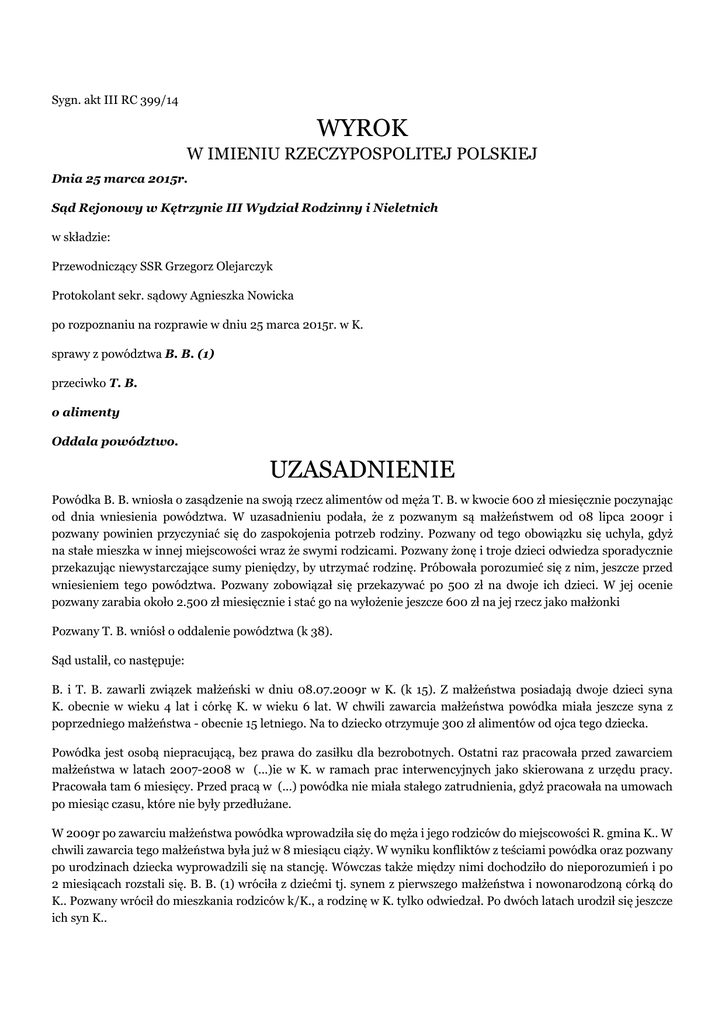 Sygn. akt III RC 399/14

WYROK
W IMIENIU RZECZYPOSPOLITEJ POLSKIEJ

Dnia 25 marca 2015r.

Sąd Rejonowy w Kętrzynie III Wydział Rodzinny i Nieletnich

w składzie:

Przewodniczący SSR Grzegorz Olejarczyk

Protokolant sekr. sądowy Agnieszka Nowicka

po rozpoznaniu na rozprawie w dniu 25 marca 2015r. w K.

sprawy z powództwa B. B. (1)

przeciwko T. B.

o alimenty

Oddala powództwo.

UZASADNIENIE

Powódka B. B. wniosła o zasądzenie na swoją rzecz alimentów od męża T. B. w kwocie 600 zł miesięcznie poczynając od dnia wniesienia powództwa. W uzasadnieniu podała, że z pozwanym są małżeństwem od 08 lipca 2009r i pozwany powinien przyczyniać się do zaspokojenia potrzeb rodziny. Pozwany od tego obowiązku się uchyla, gdyż na stałe mieszka w innej miejscowości wraz że swymi rodzicami. Pozwany żonę i troje dzieci odwiedza sporadycznie przekazując niewystarczające sumy pieniędzy, by utrzymać rodzinę. Próbowała porozumieć się z nim, jeszcze przed wniesieniem tego powództwa. Pozwany zobowiązał się przekazywać po 500 zł na dwoje ich dzieci. W jej ocenie pozwany zarabia około 2.500 zł miesięcznie i stać go na wyłożenie jeszcze 600 zł na jej rzecz jako małżonki

Pozwany T. B. wniósł o oddalenie powództwa (k 38).

Sąd ustalił, co następuje:

B. i T. B. zawarli związek małżeński w dniu 08.07.2009r w K. (k 15). Z małżeństwa posiadają dwoje dzieci syna K. obecnie w wieku 4 lat i córkę K. w wieku 6 lat. W chwili zawarcia małżeństwa powódka miała jeszcze syna z poprzedniego małżeństwa - obecnie 15 letniego. Na to dziecko otrzymuje 300 zł alimentów od ojca tego dziecka.

Powódka jest osobą niepracującą, bez prawa do zasiłku dla bezrobotnych. Ostatni raz pracowała przed zawarciem małżeństwa w latach 2007-2008 w (...)ie w K. w ramach prac interwencyjnych jako skierowana z urzędu pracy. Pracowała tam 6 miesięcy. Przed pracą w (...) powódka nie miała stałego zatrudnienia, gdyż pracowała na umowach po miesiąc czasu, które nie były przedłużane.

W 2009r po zawarciu małżeństwa powódka wprowadziła się do męża i jego rodziców do miejscowości R. gmina K.. W chwili zawarcia tego małżeństwa była już w 8 miesiącu ciąży. W wyniku konfliktów z teściami powódka oraz pozwany po urodzinach dziecka wyprowadzili się na stancję. Wówczas także między nimi dochodziło do nieporozumień i po 2 miesiącach rozstali się. B. B. (1) wróciła z dziećmi tj. synem z pierwszego małżeństwa i nowonarodzoną córką do K.. Pozwany wrócił do mieszkania rodziców k/K., a rodzinę w K. tylko odwiedzał. Po dwóch latach urodził się jeszcze ich syn K..